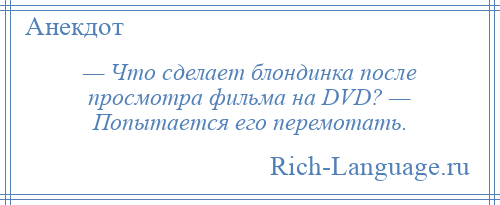 Анекдот

— Что сделает блондинка после просмотра фильма на DVD? — Попытается его перемотать.

Rich-Language.ru